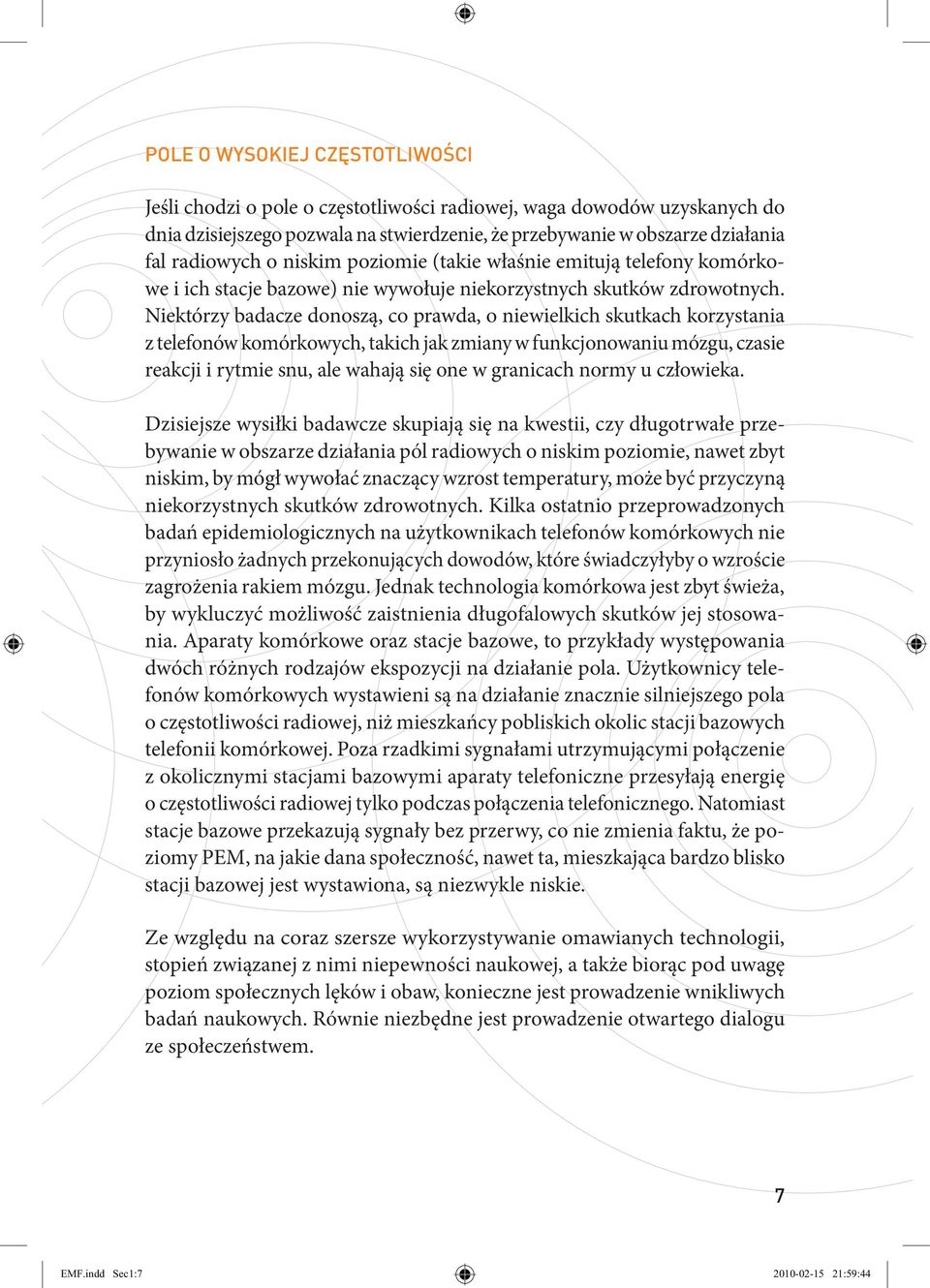 POLE O WYSOKIEJ CZĘSTOTLIWOŚCI

Jeśli chodzi o pole o częstotliwości radiowej, waga dowodów uzyskanych do dnia dzisiejszego pozwala na stwierdzenie, że przebywanie w obszarze działania fal radiowych o niskim poziomie (takie właśnie emitują telefony komórkowe i ich stacje bazowe) nie wywołuje niekorzystnych skutków zdrowotnych. Niektórzy badacze donoszą, co prawda, o niewielkich skutkach korzystania z telefonów komórkowych, takich jak zmiany w funkcjonowaniu mózgu, czasie reakcji i rytmie snu, ale wahają się one w granicach normy u człowieka.

Dzisiejsze wysiłki badawcze skupiają się na kwestii, czy długotrwałe przebywanie w obszarze działania pól radiowych o niskim poziomie, nawet zbyt niskim, by mógł wywołać znaczący wzrost temperatury, może być przyczyną niekorzystnych skutków zdrowotnych. Kilka ostatnio przeprowadzonych badań epidemiologicznych na użytkownikach telefonów komórkowych nie przyniosło żadnych przekonujących dowodów, które świadczyłyby o wzroście zagrożenia rakiem mózgu. Jednak technologia komórkowa jest zbyt świeża, by wykluczyć możliwość zaistnienia długofalowych skutków jej stosowania. Aparaty komórkowe oraz stacje bazowe, to przykłady występowania dwóch różnych rodzajów ekspozycji na działanie pola. Użytkownicy telefonów komórkowych wystawieni są na działanie znacznie silniejszego pola o częstotliwości radiowej, niż mieszkańcy pobliskich okolic stacji bazowych telefonii komórkowej. Poza rzadkimi sygnałami utrzymującymi połączenie z okolicznymi stacjami bazowymi aparaty telefoniczne przesyłają energię o częstotliwości radiowej tylko podczas połączenia telefonicznego. Natomiast stacje bazowe przekazują sygnały bez przerwy, co nie zmienia faktu, że poziomy PEM, na jakie dana społeczność, nawet ta, mieszkająca bardzo blisko stacji bazowej jest wystawiona, są niezwykle niskie.

Ze względu na coraz szersze wykorzystywanie omawianych technologii, stopień związanej z nimi niepewności naukowej, a także biorąc pod uwagę poziom społecznych lęków i obaw, konieczne jest prowadzenie wnikliwych badań naukowych. Równie niezbędne jest prowadzenie otwartego dialogu ze społeczeństwem.

7

EMF.indd Sec1:7 2010-02-15 21:59:44